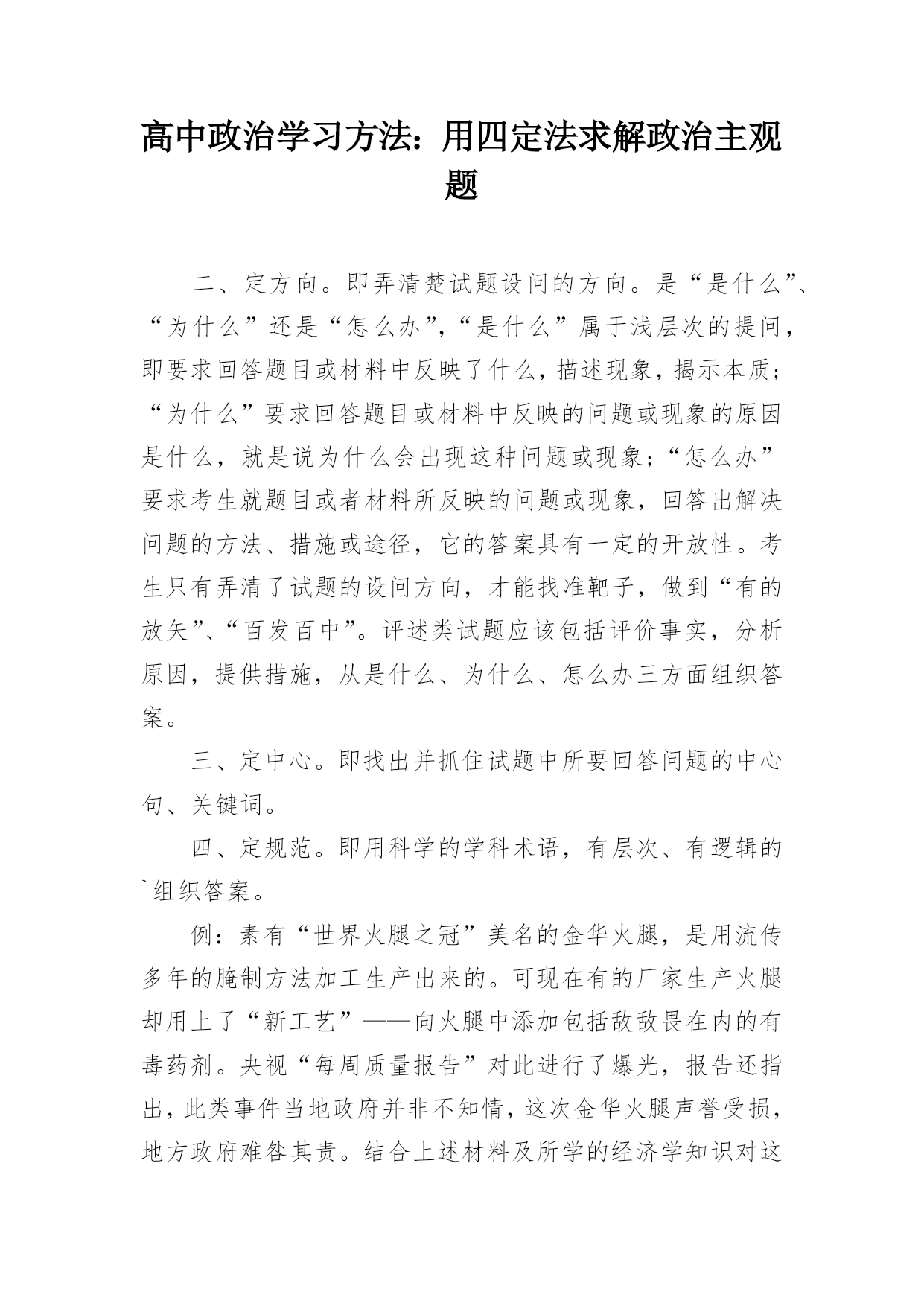 高中政治学习方法：用四定法求解政治主观题

二、定方向。即弄清楚试题设问的方向。是“是什么”、“为什么”还是“怎么办”，“是什么”属于浅层次的提问，即要求回答题目或材料中反映了什么，描述现象，揭示本质；“为什么”要求回答题目或材料中反映的问题或现象的原因是什么，就是说为什么会出现这种问题或现象；“怎么办”要求考生就题目或者材料所反映的问题或现象，回答出解决问题的方法、措施或途径，它的答案具有一定的开放性。考生只有弄清了试题的设问方向，才能找准靶子，做到“有的放矢”、“百发百中”。评述类试题应该包括评价事实，分析原因，提供措施，从是什么、为什么、怎么办三方面组织答案。

三、定中心。即找出并抓住试题中所要回答问题的中心句、关键词。

四、定规范。即用科学的学科术语，有层次、有逻辑的`组织答案。

例：素有“世界火腿之冠”美名的金华火腿，是用流传多年的腌制方法加工生产出来的。可现在有的厂家生产火腿却用上了“新工艺”——向火腿中添加包括敌敌畏在内的有毒药剂。央视“每周质量报告”对此进行了爆光，报告还指出，此类事件当地政府并非不知情，这次金华火腿声誉受损，地方政府难咎其责。结合上述材料及所学的经济学知识对这